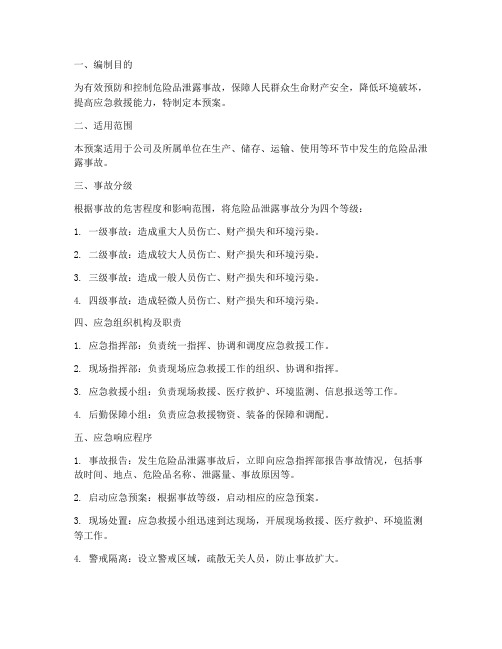 一、编制目的

为有效预防和控制危险品泄露事故，保障人民群众生命财产安全，降低环境破坏，提高应急救援能力，特制定本预案。

二、适用范围

本预案适用于公司及所属单位在生产、储存、运输、使用等环节中发生的危险品泄露事故。

三、事故分级

根据事故的危害程度和影响范围，将危险品泄露事故分为四个等级：

1. 一级事故：造成重大人员伤亡、财产损失和环境污染。

2. 二级事故：造成较大人员伤亡、财产损失和环境污染。

3. 三级事故：造成一般人员伤亡、财产损失和环境污染。

4. 四级事故：造成轻微人员伤亡、财产损失和环境污染。

四、应急组织机构及职责

1. 应急指挥部：负责统一指挥、协调和调度应急救援工作。

2. 现场指挥部：负责现场应急救援工作的组织、协调和指挥。

3. 应急救援小组：负责现场救援、医疗救护、环境监测、信息报送等工作。

4. 后勤保障小组：负责应急救援物资、装备的保障和调配。

五、应急响应程序

1. 事故报告：发生危险品泄露事故后，立即向应急指挥部报告事故情况，包括事故时间、地点、危险品名称、泄露量、事故原因等。

2. 启动应急预案：根据事故等级，启动相应的应急预案。

3. 现场处置：应急救援小组迅速到达现场，开展现场救援、医疗救护、环境监测等工作。

4. 警戒隔离：设立警戒区域，疏散无关人员，防止事故扩大。